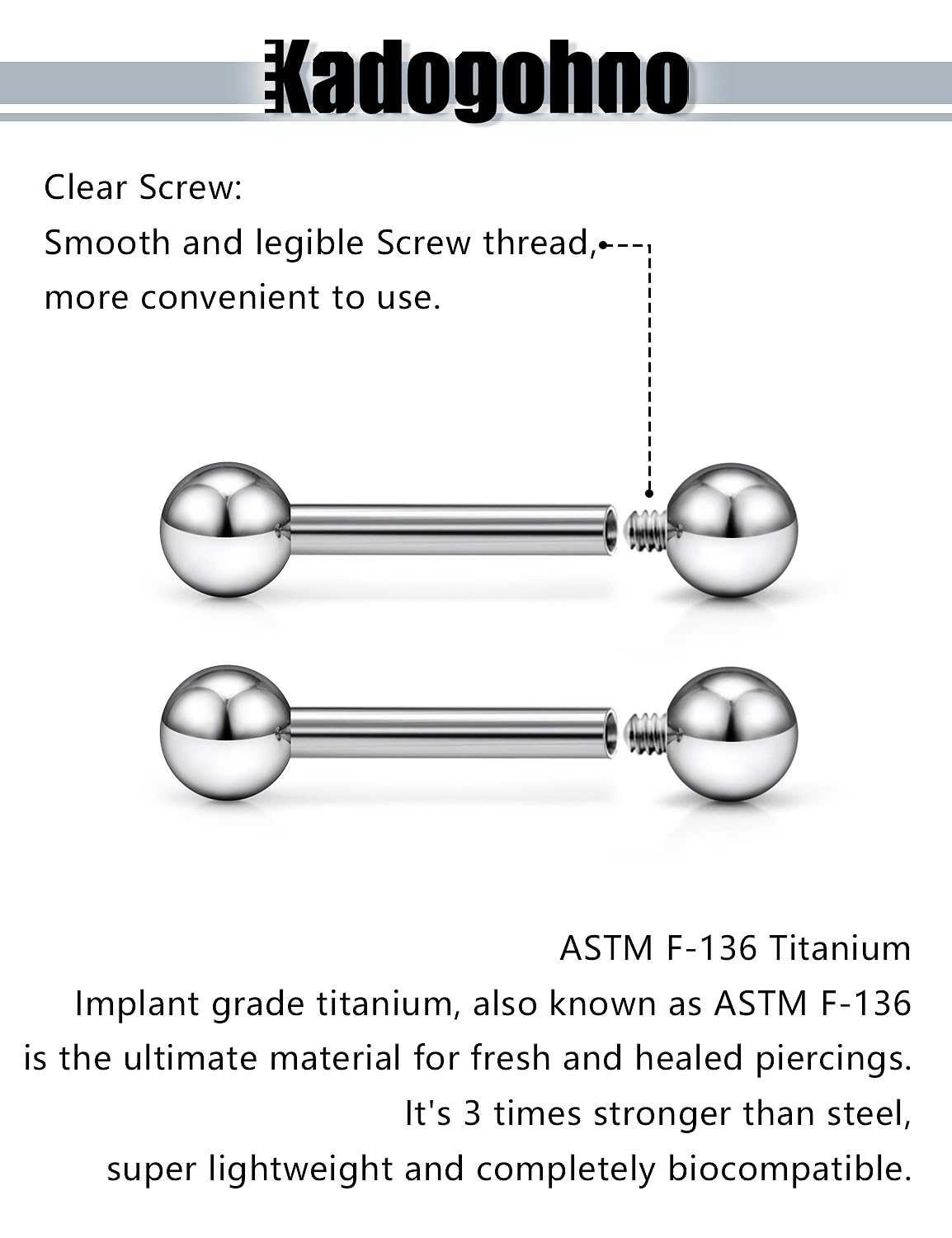 Kadogohno

Clear Screw:
Smooth and legible Screw thread,
more convenient to use.

ASTM F-136 Titanium
Implant grade titanium, also known as ASTM F-136
is the ultimate material for fresh and healed piercings.
It's 3 times stronger than steel,
super lightweight and completely biocompatible.